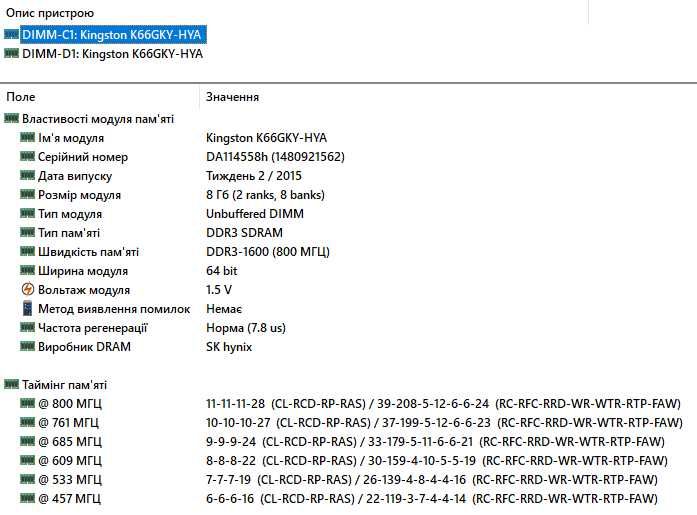 Опис пристрою
DIMM-C1: Kingston K66GKY-HYA
DIMM-D1: Kingston K66GKY-HYA

| Поле | Значення |
|---|---|
| Властивості модуля пам'яті | |
| Ім'я модуля | Kingston K66GKY-HYA |
| Серійний номер | DA114558h (1480921562) |
| Дата випуску | Тиждень 2 / 2015 |
| Розмір модуля | 8 Гб (2 ranks, 8 banks) |
| Тип модуля | Unbuffered DIMM |
| Тип пам'яті | DDR3 SDRAM |
| Швидкість пам'яті | DDR3-1600 (800 МГЦ) |
| Ширина модуля | 64 bit |
| Вольтаж модуля | 1.5 V |
| Метод виявлення помилок | Немає |
| Частота регенерації | Норма (7.8 us) |
| Виробник DRAM | SK hynix |
| Таймінг пам'яті | |
| @ 800 МГЦ | 11-11-11-28 (CL-RCD-RP-RAS) / 39-208-5-12-6-6-24 (RC-RFC-RRD-WR-WTR-RTP-FAW) |
| @ 761 МГЦ | 10-10-10-27 (CL-RCD-RP-RAS) / 37-199-5-12-6-6-23 (RC-RFC-RRD-WR-WTR-RTP-FAW) |
| @ 685 МГЦ | 9-9-9-24 (CL-RCD-RP-RAS) / 33-179-5-11-6-6-21 (RC-RFC-RRD-WR-WTR-RTP-FAW) |
| @ 609 МГЦ | 8-8-8-22 (CL-RCD-RP-RAS) / 30-159-4-10-5-5-19 (RC-RFC-RRD-WR-WTR-RTP-FAW) |
| @ 533 МГЦ | 7-7-7-19 (CL-RCD-RP-RAS) / 26-139-4-8-4-4-16 (RC-RFC-RRD-WR-WTR-RTP-FAW) |
| @ 457 МГЦ | 6-6-6-16 (CL-RCD-RP-RAS) / 22-119-3-7-4-4-14 (RC-RFC-RRD-WR-WTR-RTP-FAW) |